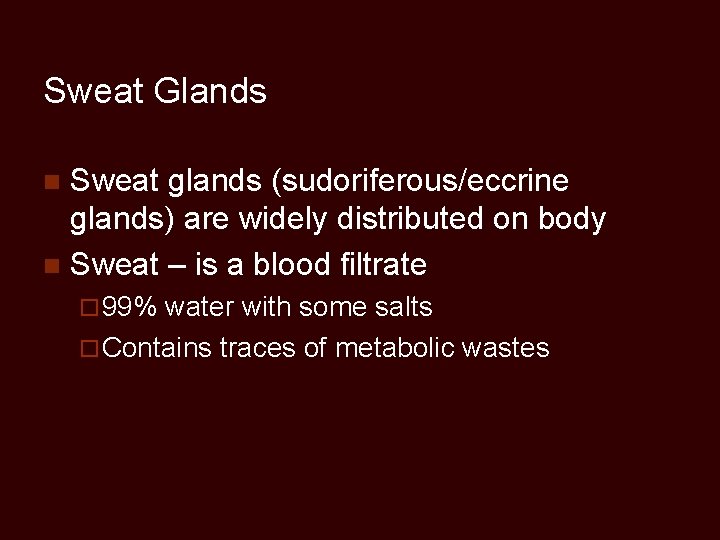 Sweat Glands

Sweat glands (sudoriferous/eccrine glands) are widely distributed on body

Sweat – is a blood filtrate

99% water with some salts

Contains traces of metabolic wastes